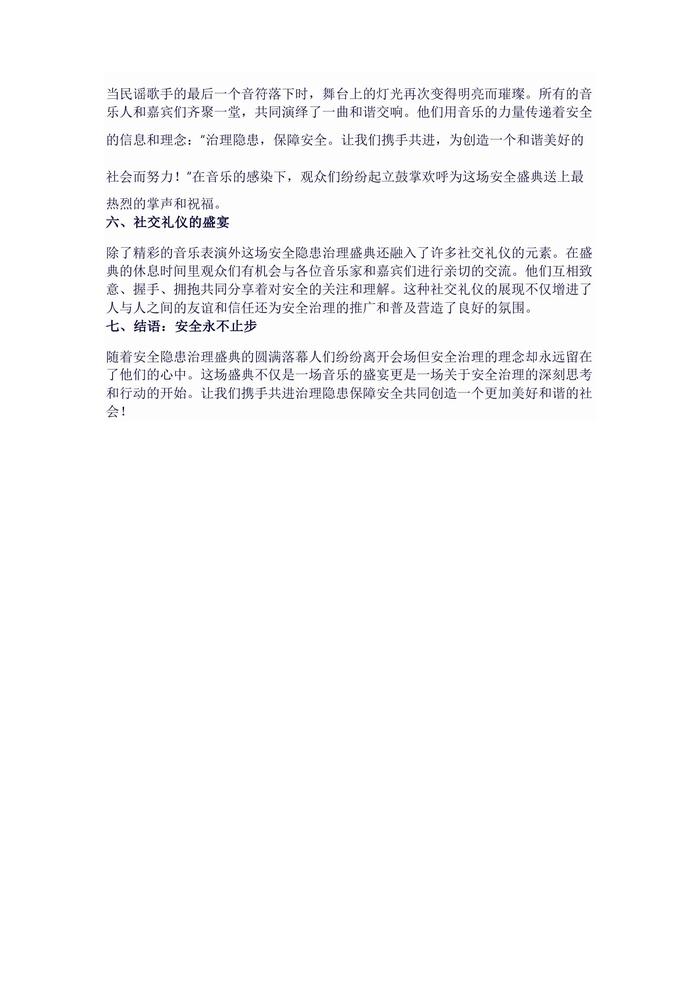 当民谣歌手的最后一个音符落下时，舞台上的灯光再次变得明亮而璀璨。所有的音乐人和嘉宾们齐聚一堂，共同演绎了一曲和谐交响。他们用音乐的力量传递着安全的信息和理念："治理隐患，保障安全。让我们携手共进，为创造一个和谐美好的社会而努力！"在音乐的感染下，观众们纷纷起立鼓掌欢呼为这场安全盛典送上最热烈的掌声和祝福。

六、社交礼仪的盛宴

除了精彩的音乐表演外这场安全隐患治理盛典还融入了许多社交礼仪的元素。在盛典的休息时间里观众们有机会与各位音乐家和嘉宾们进行亲切的交流。他们互相致意、握手、拥抱共同分享着对安全的关注和理解。这种社交礼仪的展现不仅增进了人与人之间的友谊和信任还为安全治理的推广和普及营造了良好的氛围。

七、结语：安全永不止步

随着安全隐患治理盛典的圆满落幕人们纷纷离开会场但安全治理的理念却永远留在了他们的心中。这场盛典不仅是一场音乐的盛宴更是一场关于安全治理的深刻思考和行动的开始。让我们携手共进治理隐患保障安全共同创造一个更加美好和谐的社会！